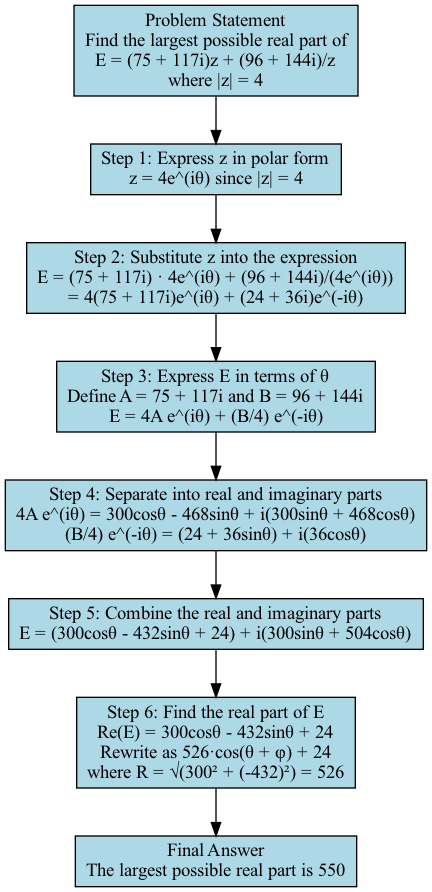 Problem Statement
Find the largest possible real part of
E = (75 + 117i)z + (96 + 144i)/z
where |z| = 4

Step 1: Express z in polar form
z = 4e^(iθ) since |z| = 4

Step 2: Substitute z into the expression
E = (75 + 117i) · 4e^(iθ) + (96 + 144i)/(4e^(iθ))
= 4(75 + 117i)e^(iθ) + (24 + 36i)e^(-iθ)

Step 3: Express E in terms of θ
Define A = 75 + 117i and B = 96 + 144i
E = 4A e^(iθ) + (B/4) e^(-iθ)

Step 4: Separate into real and imaginary parts
4A e^(iθ) = 300cosθ - 468sinθ + i(300sinθ + 468cosθ)
(B/4) e^(-iθ) = (24 + 36sinθ) + i(36cosθ)

Step 5: Combine the real and imaginary parts
E = (300cosθ - 432sinθ + 24) + i(300sinθ + 504cosθ)

Step 6: Find the real part of E
Re(E) = 300cosθ - 432sinθ + 24
Rewrite as 526·cos(θ + φ) + 24
where R = √(300² + (-432)²) = 526

Final Answer
The largest possible real part is 550